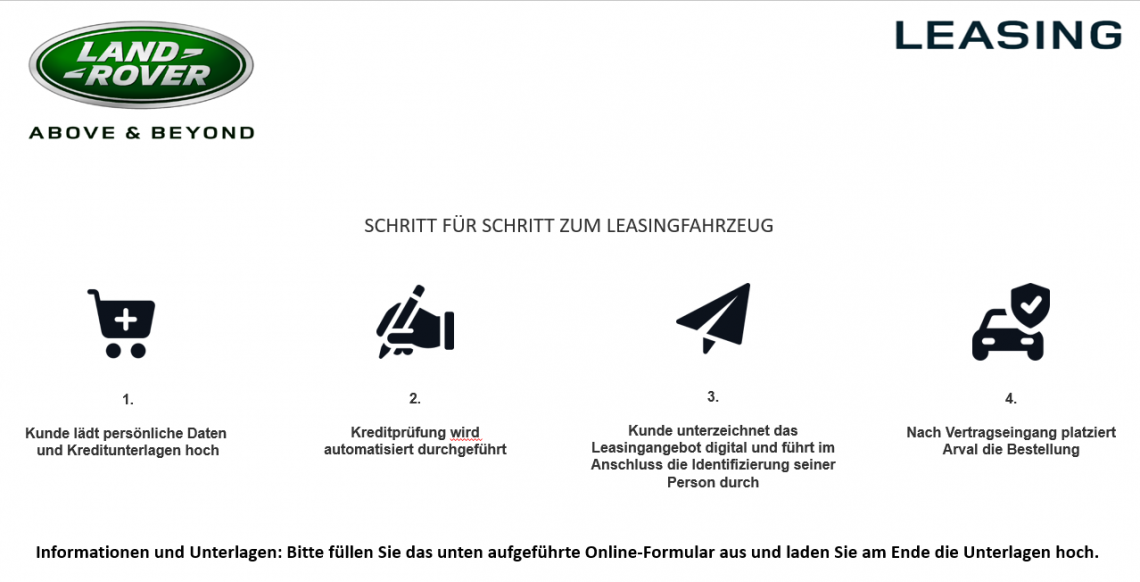 LAND ROVER

ABOVE & BEYOND

LEASING

SCHRITT FÜR SCHRITT ZUM LEASINGFAHRZEUG

1.

Kunde lädt persönliche Daten und Kreditunterlagen hoch

2.

Kreditprüfung wird automatisiert durchgeführt

3.

Kunde unterzeichnet das Leasingangebot digital und führt im Anschluss die Identifizierung seiner Person durch

4.

Nach Vertragseingang platziert Arval die Bestellung

Informationen und Unterlagen: Bitte füllen Sie das unten aufgeführte Online-Formular aus und laden Sie am Ende die Unterlagen hoch.